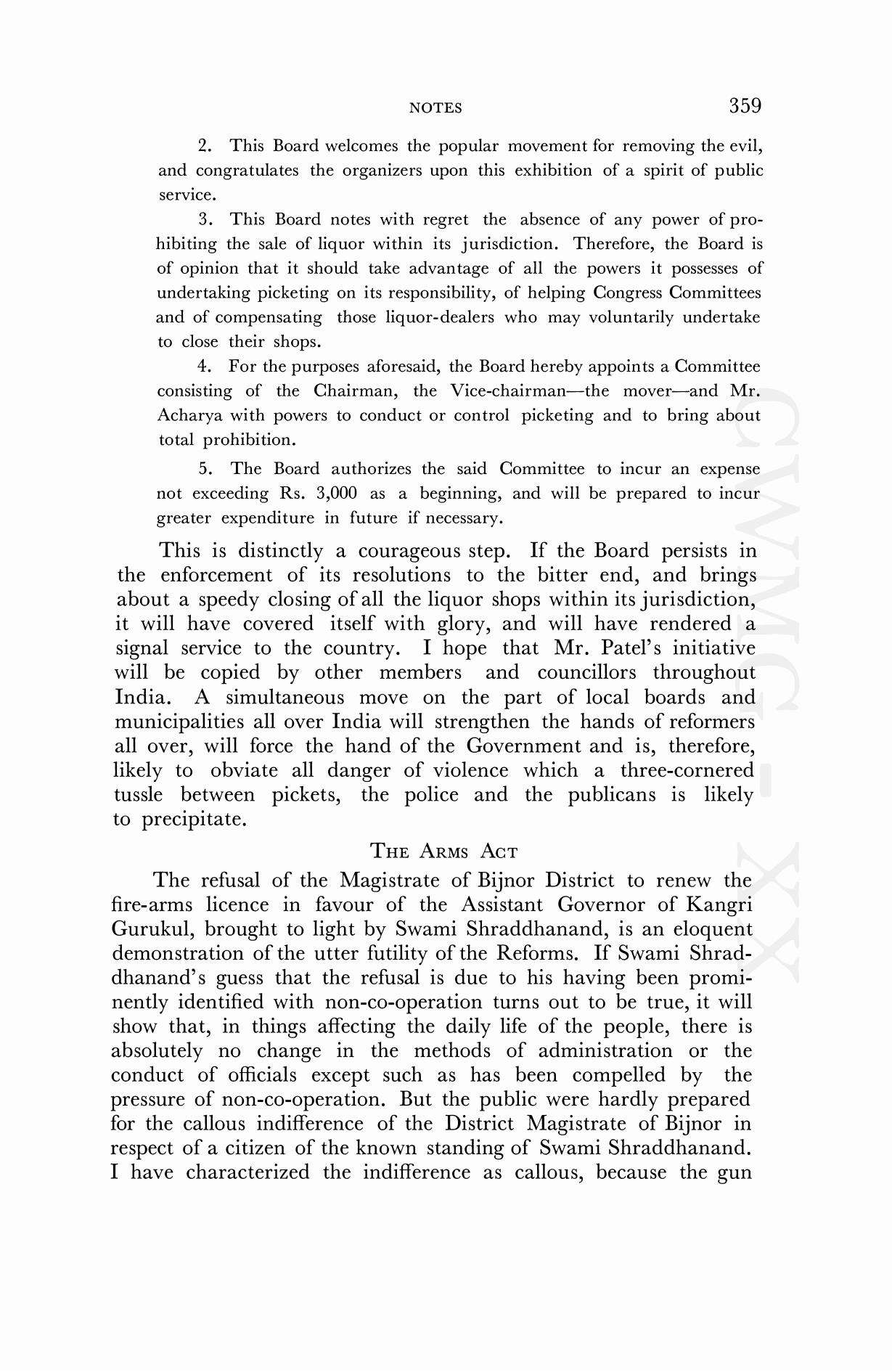 NOTES 359

2. This Board welcomes the popular movement for removing the evil, and congratulates the organizers upon this exhibition of a spirit of public service.

3. This Board notes with regret the absence of any power of prohibiting the sale of liquor within its jurisdiction. Therefore, the Board is of opinion that it should take advantage of all the powers it possesses of undertaking picketing on its responsibility, of helping Congress Committees and of compensating those liquor-dealers who may voluntarily undertake to close their shops.

4. For the purposes aforesaid, the Board hereby appoints a Committee consisting of the Chairman, the Vice-chairman—the mover—and Mr. Acharya with powers to conduct or control picketing and to bring about total prohibition.

5. The Board authorizes the said Committee to incur an expense not exceeding Rs. 3,000 as a beginning, and will be prepared to incur greater expenditure in future if necessary.

This is distinctly a courageous step. If the Board persists in the enforcement of its resolutions to the bitter end, and brings about a speedy closing of all the liquor shops within its jurisdiction, it will have covered itself with glory, and will have rendered a signal service to the country. I hope that Mr. Patel's initiative will be copied by other members and councillors throughout India. A simultaneous move on the part of local boards and municipalities all over India will strengthen the hands of reformers all over, will force the hand of the Government and is, therefore, likely to obviate all danger of violence which a three-cornered tussle between pickets, the police and the publicans is likely to precipitate.

THE ARMS ACT

The refusal of the Magistrate of Bijnor District to renew the fire-arms licence in favour of the Assistant Governor of Kangri Gurukul, brought to light by Swami Shraddhanand, is an eloquent demonstration of the utter futility of the Reforms. If Swami Shraddhanand's guess that the refusal is due to his having been prominently identified with non-co-operation turns out to be true, it will show that, in things affecting the daily life of the people, there is absolutely no change in the methods of administration or the conduct of officials except such as has been compelled by the pressure of non-co-operation. But the public were hardly prepared for the callous indifference of the District Magistrate of Bijnor in respect of a citizen of the known standing of Swami Shraddhanand. I have characterized the indifference as callous, because the gun

CWMG - XX